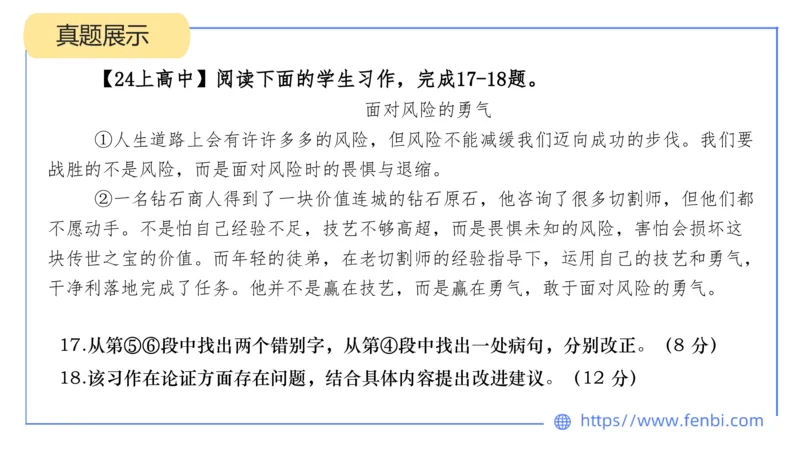 真题展示

【24上高中】阅读下面的学生习作，完成17-18题。

面对风险的勇气

①人生道路上会有许许多多的风险，但风险不能减缓我们迈向成功的步伐。我们要战胜的不是风险，而是面对风险时的畏惧与退缩。

②一名钻石商人得到了一块价值连城的钻石原石，他咨询了很多切割师，但他们都不愿动手。不是怕自己经验不足，技艺不够高超，而是畏惧未知的风险，害怕会损坏这块传世之宝的价值。而年轻的徒弟，在老切割师的经验指导下，运用自己的技艺和勇气，干净利落地完成了任务。他并不是赢在技艺，而是赢在勇气，敢于面对风险的勇气。

17.从第⑤⑥段中找出两个错别字，从第④段中找出一处病句，分别改正。（8 分）

18.该习作在论证方面存在问题，结合具体内容提出改进建议。（12 分）

https://www.fenbi.com